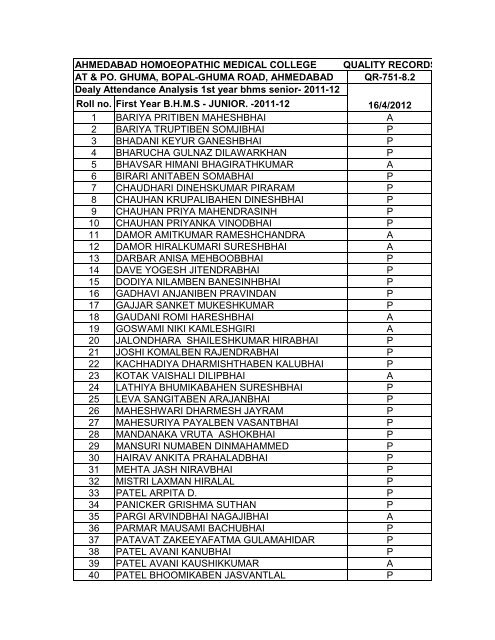 | AHMEDABAD HOMOEOPATHIC MEDICAL COLLEGE | | QUALITY RECORDS |
|---|---|---|
| AT & PO. GHUMA, BOPAL-GHUMA ROAD, AHMEDABAD | | QR-751-8.2 |
| Dealy Attendance Analysis 1st year bhms senior- 2011-12 | | |
| Roll no. | First Year B.H.M.S - JUNIOR. -2011-12 | 16/4/2012 |
| 1 | BARIYA PRITIBEN MAHESHBHAI | A |
| 2 | BARIYA TRUPTIBEN SOMJIBHAI | P |
| 3 | BHADANI KEYUR GANESHBHAI | P |
| 4 | BHARUCHA GULNAZ DILAWARKHAN | P |
| 5 | BHAVSAR HIMANI BHAGIRATHKUMAR | A |
| 6 | BIRARI ANITABEN SOMABHAI | P |
| 7 | CHAUDHARI DINEHSKUMAR PIRARAM | P |
| 8 | CHAUHAN KRUPALIBAHEN DINESHBHAI | P |
| 9 | CHAUHAN PRIYA MAHENDRASINH | P |
| 10 | CHAUHAN PRIYANKA VINODBHAI | P |
| 11 | DAMOR AMITKUMAR RAMESHCHANDRA | A |
| 12 | DAMOR HIRALKUMARI SURESHBHAI | A |
| 13 | DARBAR ANISA MEHBOOBBHAI | P |
| 14 | DAVE YOGESH JITENDRABHAI | P |
| 15 | DODIYA NILAMBEN BANESINHBHAI | P |
| 16 | GADHAVI ANJANIBEN PRAVINDAN | P |
| 17 | GAJJAR SANKET MUKESHKUMAR | P |
| 18 | GAUDANI ROMI HARESHBHAI | A |
| 19 | GOSWAMI NIKI KAMLESHGIRI | A |
| 20 | JALONDHARA SHAILESHKUMAR HIRABHAI | P |
| 21 | JOSHI KOMALBEN RAJENDRABHAI | P |
| 22 | KACHHADIYA DHARMISHTHABEN KALUBHAI | P |
| 23 | KOTAK VAISHALI DILIPBHAI | A |
| 24 | LATHIYA BHUMIKABAHEN SURESHBHAI | P |
| 25 | LEVA SANGITABEN ARAJANBHAI | P |
| 26 | MAHESHWARI DHARMESH JAYRAM | P |
| 27 | MAHESURIYA PAYALBEN VASANTBHAI | P |
| 28 | MANDANAKA VRUTA ASHOKBHAI | P |
| 29 | MANSURI NUMABEN DINMAHAMMED | P |
| 30 | HAIRAV ANKITA PRAHALADBHAI | P |
| 31 | MEHTA JASH NIRAVBHAI | P |
| 32 | MISTRI LAXMAN HIRALAL | P |
| 33 | PATEL ARPITA D. | P |
| 34 | PANICKER GRISHMA SUTHAN | P |
| 35 | PARGI ARVINDBHAI NAGAJIBHAI | A |
| 36 | PARMAR MAUSAMI BACHUBHAI | P |
| 37 | PATAVAT ZAKEEYAFATMA GULAMAHIDAR | P |
| 38 | PATEL AVANI KANUBHAI | P |
| 39 | PATEL AVANI KAUSHIKKUMAR | A |
| 40 | PATEL BHOOMIKABEN JASVANTLAL | P |